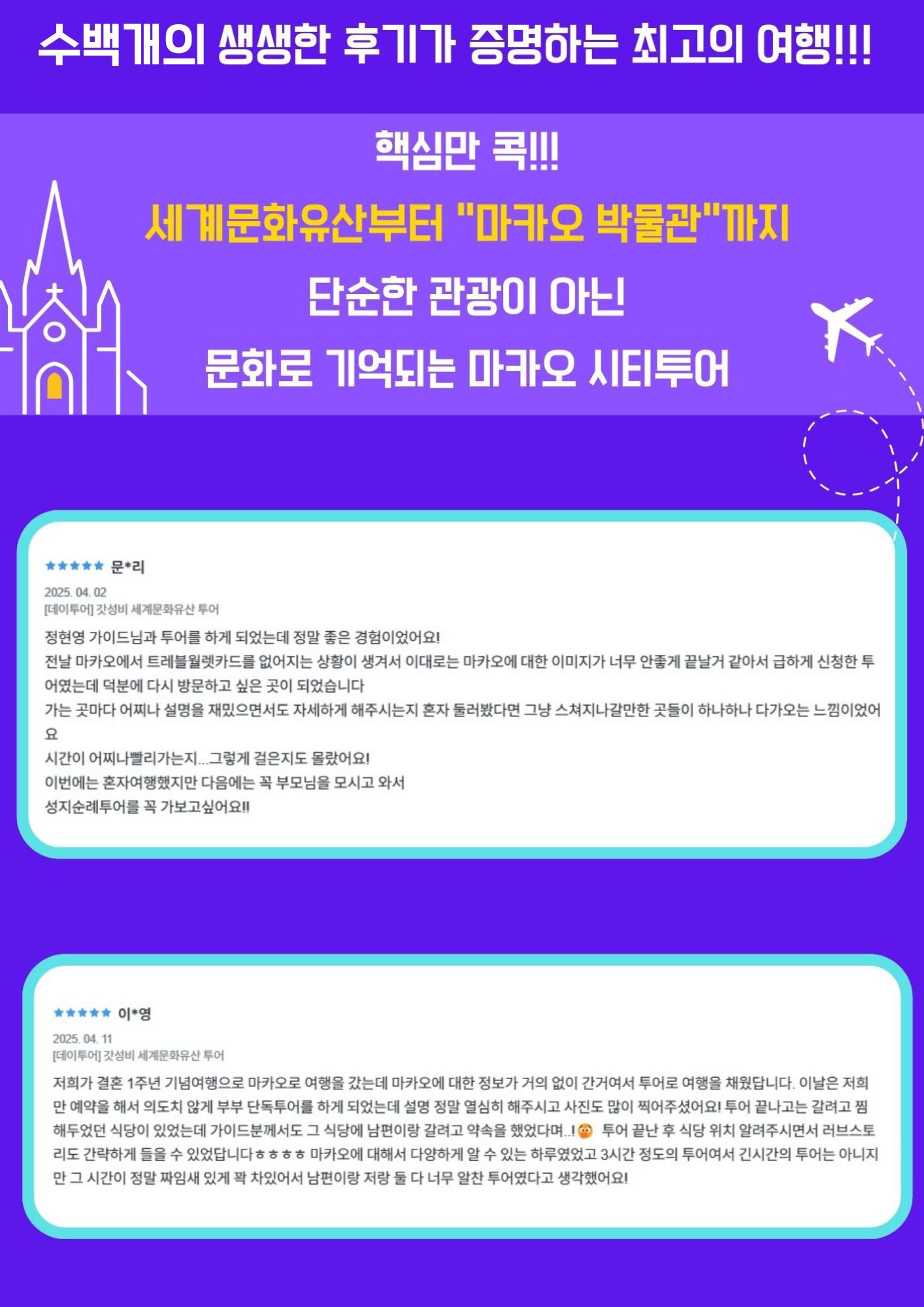 수백개의 생생한 후기가 증명하는 최고의 여행!!!

핵심만 콕!!!

세계문화유산부터 "마카오 박물관"까지

단순한 관광이 아닌

문화로 기억되는 마카오 시티투어

★★★★★ 문*리

2025. 04. 02
[데이투어] 갓성비 세계문화유산 투어

정현영 가이드님과 투어를 하게 되었는데 정말 좋은 경험이었어요!
전날 마카오에서 트레블월렛카드를 없어지는 상황이 생겨서 이대로는 마카오에 대한 이미지가 너무 안좋게 끝날거 같아서 급하게 신청한 투어였는데 덕분에 다시 방문하고 싶은 곳이 되었습니다
가는 곳마다 어찌나 설명을 재밌으면서도 자세하게 해주시는지 혼자 둘러봤다면 그냥 스쳐지나갈만한 곳들이 하나하나 다가오는 느낌이었어요
시간이 어찌나빨리가는지...그렇게 걸은지도 몰랐어요!
이번에는 혼자여행했지만 다음에는 꼭 부모님을 모시고 와서
성지순례투어를 꼭 가보고싶어요!!

★★★★★ 이*영

2025. 04. 11
[데이투어] 갓성비 세계문화유산 투어

저희가 결혼 1주년 기념여행으로 마카오로 여행을 갔는데 마카오에 대한 정보가 거의 없이 간거여서 투어로 여행을 채웠답니다. 이날은 저희만 예약을 해서 의도치 않게 부부 단독투어를 하게 되었는데 설명 정말 열심히 해주시고 사진도 많이 찍어주셨어요! 투어 끝나고는 갈려고 찜해두었던 식당이 있었는데 가이드분께서도 그 식당에 남편이랑 갈려고 약속을 했었다며..! 투어 끝난 후 식당 위치 알려주시면서 러브스토리도 간략하게 들을 수 있었답니다ㅎㅎㅎㅎ 마카오에 대해서 다양하게 알 수 있는 하루였었고 3시간 정도의 투어여서 긴시간의 투어는 아니지만 그 시간이 정말 짜임새 있게 꽉 차있어서 남편이랑 저랑 둘 다 너무 알찬 투어였다고 생각했어요!